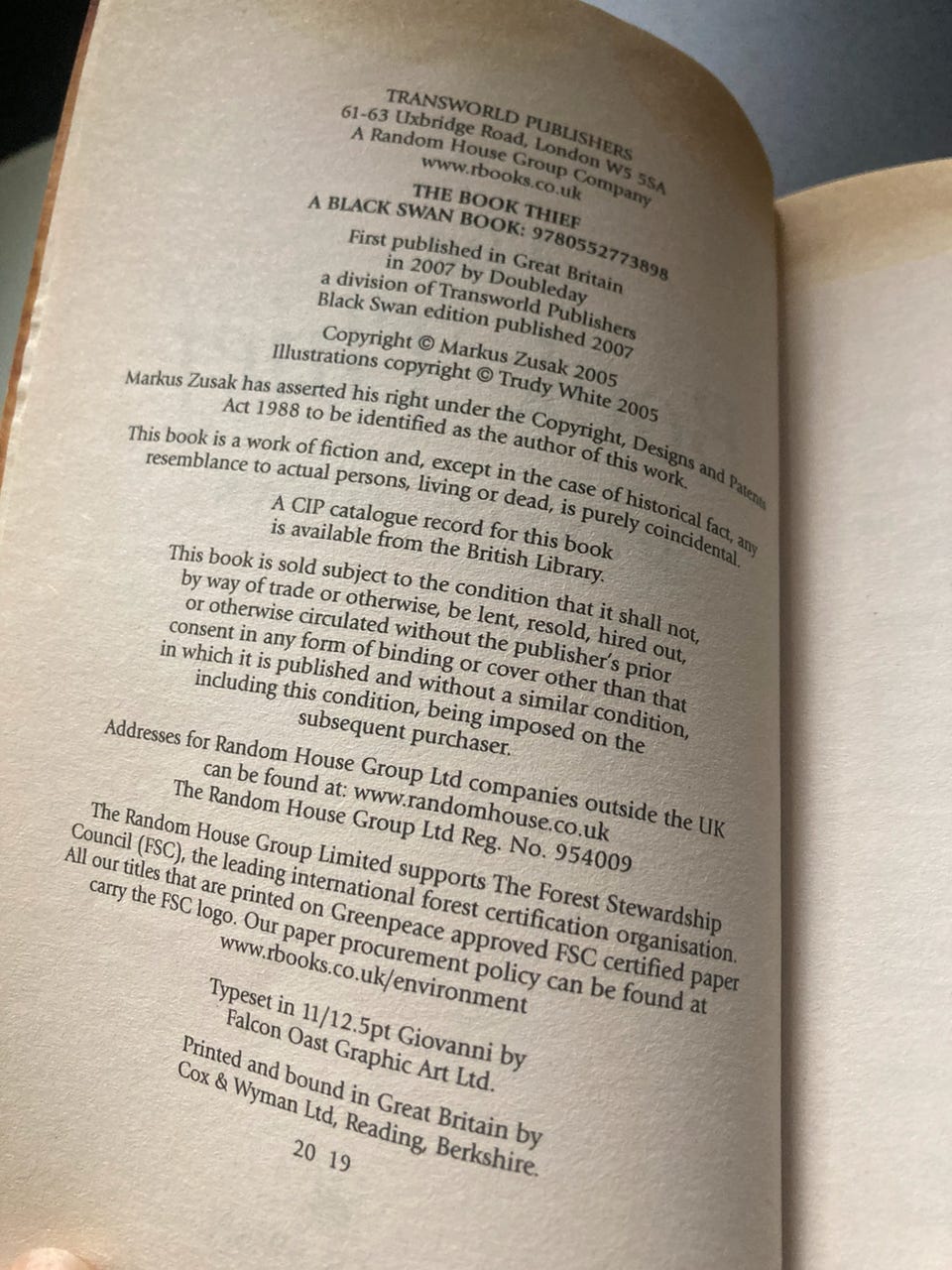 TRANSWORLD PUBLISHERS
61-63 Uxbridge Road, London W5 5SA
A Random House Group Company
www.rbooks.co.uk

THE BOOK THIEF
A BLACK SWAN BOOK: 9780552773898

First published in Great Britain
in 2007 by Doubleday
a division of Transworld Publishers
Black Swan edition published 2007

Copyright © Markus Zusak 2005
Illustrations copyright © Trudy White 2005

Markus Zusak has asserted his right under the Copyright, Designs and Patents Act 1988 to be identified as the author of this work.

This book is a work of fiction and, except in the case of historical fact, any resemblance to actual persons, living or dead, is purely coincidental.

A CIP catalogue record for this book is available from the British Library.

This book is sold subject to the condition that it shall not, by way of trade or otherwise, be lent, resold, hired out, or otherwise circulated without the publisher's prior consent in any form of binding or cover other than that in which it is published and without a similar condition, including this condition, being imposed on the subsequent purchaser.

Addresses for Random House Group Ltd companies outside the UK can be found at: www.randomhouse.co.uk
The Random House Group Ltd Reg. No. 954009

The Random House Group Limited supports The Forest Stewardship Council (FSC), the leading international forest certification organisation. All our titles that are printed on Greenpeace approved FSC certified paper carry the FSC logo. Our paper procurement policy can be found at www.rbooks.co.uk/environment

Typeset in 11/12.5pt Giovanni by
Falcon Oast Graphic Art Ltd.

Printed and bound in Great Britain by
Cox & Wyman Ltd, Reading, Berkshire.

20 19